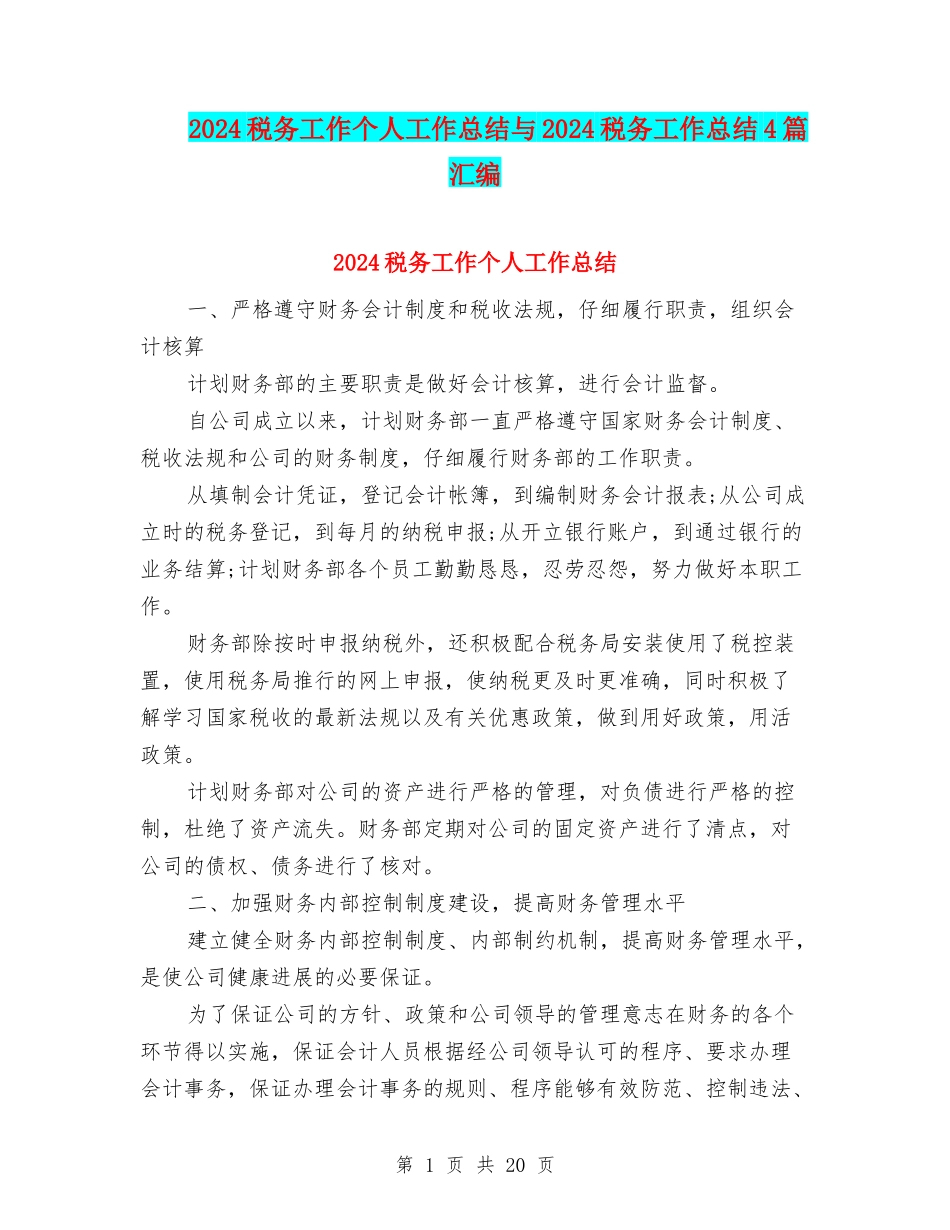 2024税务工作个人工作总结与2024税务工作总结4篇汇编

2024税务工作个人工作总结

一、严格遵守财务会计制度和税收法规，仔细履行职责，组织会计核算

计划财务部的主要职责是做好会计核算，进行会计监督。

自公司成立以来，计划财务部一直严格遵守国家财务会计制度、税收法规和公司的财务制度，仔细履行财务部的工作职责。

从填制会计凭证，登记会计帐簿，到编制财务会计报表;从公司成立时的税务登记，到每月的纳税申报;从开立银行账户，到通过银行的业务结算;计划财务部各个员工勤勤恳恳，忍劳忍怨，努力做好本职工作。

财务部除按时申报纳税外，还积极配合税务局安装使用了税控装置，使用税务局推行的网上申报，使纳税更及时更准确，同时积极了解学习国家税收的最新法规以及有关优惠政策，做到用好政策，用活政策。

计划财务部对公司的资产进行严格的管理，对负债进行严格的控制，杜绝了资产流失。财务部定期对公司的固定资产进行了清点，对公司的债权、债务进行了核对。

二、加强财务内部控制制度建设，提高财务管理水平

建立健全财务内部控制制度、内部制约机制，提高财务管理水平，是使公司健康进展的必要保证。

为了保证公司的方针、政策和公司领导的管理意志在财务的各个环节得以实施，保证会计人员根据经公司领导认可的程序、要求办理会计事务，保证办理会计事务的规则、程序能够有效防范、控制违法、

第 1 页 共 20 页